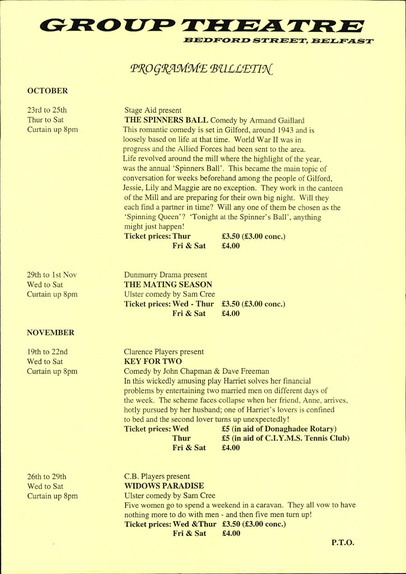 GROUP THEATRE
BEDFORD STREET, BELFAST

PROGRAMME BULLETIN

OCTOBER

23rd to 25th
Thur to Sat
Curtain up 8pm

Stage Aid present
THE SPINNERS BALL Comedy by Armand Gaillard
This romantic comedy is set in Gilford, around 1943 and is loosely based on life at that time. World War II was in progress and the Allied Forces had been sent to the area. Life revolved around the mill where the highlight of the year, was the annual 'Spinners Ball'. This became the main topic of conversation for weeks beforehand among the people of Gilford, Jessie, Lily and Maggie are no exception. They work in the canteen of the Mill and are preparing for their own big night. Will they each find a partner in time? Will any one of them be chosen as the 'Spinning Queen'? 'Tonight at the Spinner's Ball', anything might just happen!
Ticket prices: Thur £3.50 (£3.00 conc.)
Fri & Sat £4.00

29th to 1st Nov
Wed to Sat
Curtain up 8pm

Dunmurry Drama present
THE MATING SEASON
Ulster comedy by Sam Cree
Ticket prices: Wed - Thur £3.50 (£3.00 conc.)
Fri & Sat £4.00

NOVEMBER

19th to 22nd
Wed to Sat
Curtain up 8pm

Clarence Players present
KEY FOR TWO
Comedy by John Chapman & Dave Freeman
In this wickedly amusing play Harriet solves her financial problems by entertaining two married men on different days of the week. The scheme faces collapse when her friend, Anne, arrives, hotly pursued by her husband; one of Harriet's lovers is confined to bed and the second lover turns up unexpectedly!
Ticket prices: Wed £5 (in aid of Donaghadee Rotary)
Thur £5 (in aid of C.I.Y.M.S. Tennis Club)
Fri & Sat £4.00

26th to 29th
Wed to Sat
Curtain up 8pm

C.B. Players present
WIDOWS PARADISE
Ulster comedy by Sam Cree
Five women go to spend a weekend in a caravan. They all vow to have nothing more to do with men - and then five men turn up!
Ticket prices: Wed &Thur £3.50 (£3.00 conc.)
Fri & Sat £4.00

P.T.O.